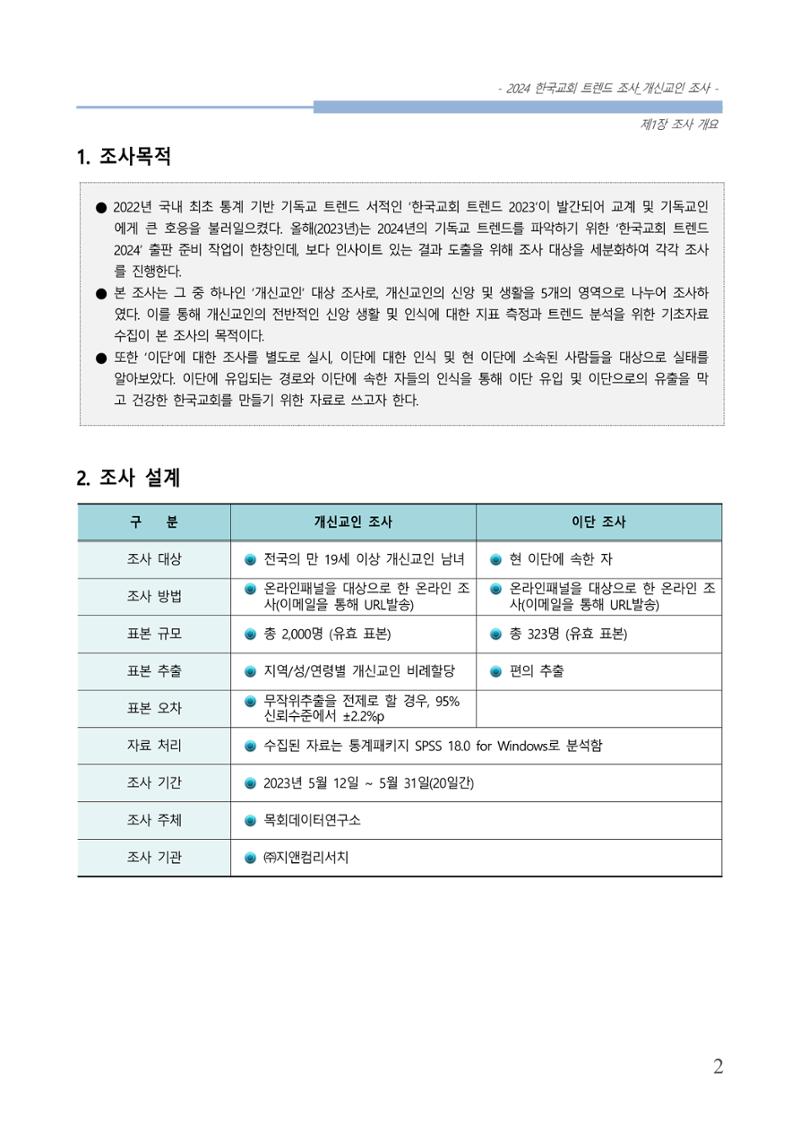 - 2024 한국교회 트렌드 조사_개신교인 조사 -

제1장 조사 개요

1. 조사목적

• 2022년 국내 최초 통계 기반 기독교 트렌드 서적인 '한국교회 트렌드 2023'이 발간되어 교계 및 기독교인에게 큰 호응을 불러일으켰다. 올해(2023년)는 2024년의 기독교 트렌드를 파악하기 위한 '한국교회 트렌드 2024' 출판 준비 작업이 한창인데, 보다 인사이트 있는 결과 도출을 위해 조사 대상을 세분화하여 각각 조사를 진행한다.
• 본 조사는 그 중 하나인 '개신교인' 대상 조사로, 개신교인의 신앙 및 생활을 5개의 영역으로 나누어 조사하였다. 이를 통해 개신교인의 전반적인 신앙 생활 및 인식에 대한 지표 측정과 트렌드 분석을 위한 기초자료 수집이 본 조사의 목적이다.
• 또한 '이단'에 대한 조사를 별도로 실시, 이단에 대한 인식 및 현 이단에 소속된 사람들을 대상으로 실태를 알아보았다. 이단에 유입되는 경로와 이단에 속한 자들의 인식을 통해 이단 유입 및 이단으로의 유출을 막고 건강한 한국교회를 만들기 위한 자료로 쓰고자 한다.

2. 조사 설계

| 구 분 | 개신교인 조사 | 이단 조사 |
|---|---|---|
| 조사 대상 | • 전국의 만 19세 이상 개신교인 남녀 | • 현 이단에 속한 자 |
| 조사 방법 | • 온라인패널을 대상으로 한 온라인 조사(이메일을 통해 URL발송) | • 온라인패널을 대상으로 한 온라인 조사(이메일을 통해 URL발송) |
| 표본 규모 | • 총 2,000명 (유효 표본) | • 총 323명 (유효 표본) |
| 표본 추출 | • 지역/성/연령별 개신교인 비례할당 | • 편의 추출 |
| 표본 오차 | • 무작위추출을 전제로 할 경우, 95% 신뢰수준에서 ±2.2%p | |
| 자료 처리 | • 수집된 자료는 통계패키지 SPSS 18.0 for Windows로 분석함 | |
| 조사 기간 | • 2023년 5월 12일 ~ 5월 31일(20일간) | |
| 조사 주체 | • 목회데이터연구소 | |
| 조사 기관 | • ㈜지앤컴리서치 | |

2